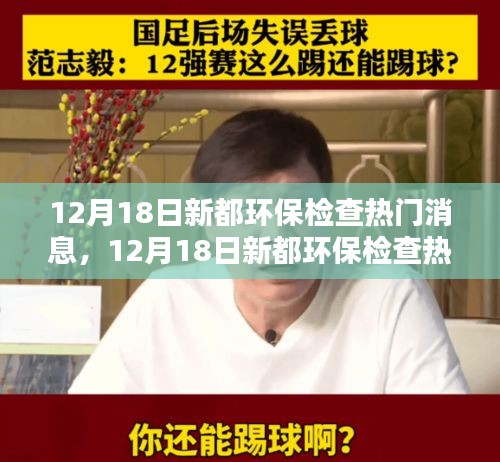 国足后场失误丢球
范志毅：12强赛这么踢还能踢球？

12月18日新都环保检查热门消息，12月18日新都环保检查热

你还能踢球啊？